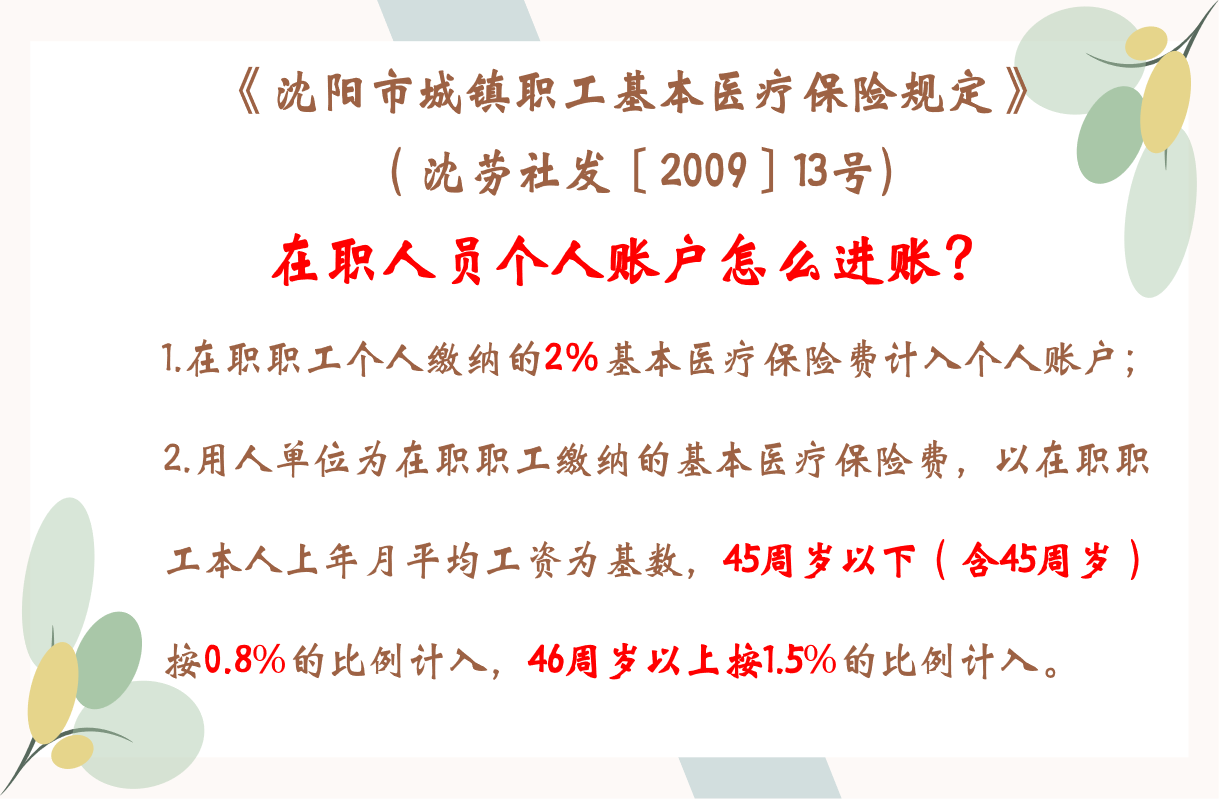 《沈阳市城镇职工基本医疗保险规定》

（沈劳社发［2009］13号）

在职人员个人账户怎么进账？

1.在职职工个人缴纳的2%基本医疗保险费计入个人账户；

2.用人单位为在职职工缴纳的基本医疗保险费，以在职职工本人上年月平均工资为基数，45周岁以下（含45周岁）按0.8%的比例计入，46周岁以上按1.5%的比例计入。